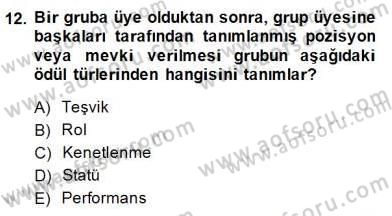 12. Bir gruba üye olduktan sonra, grup üyesine başkaları tarafından tanımlanmış pozisyon veya mevki verilmesi grubun aşağıdaki ödül türlerinden hangisini tanımlar?

A) Teşvik
B) Rol
C) Kenetlenme
D) Statü
E) Performans

www.aofsoru.com